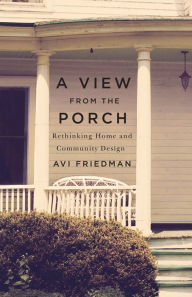 A VIEW
FROM THE
PORCH

Rethinking Home and Community Design

AVI FRIEDMAN